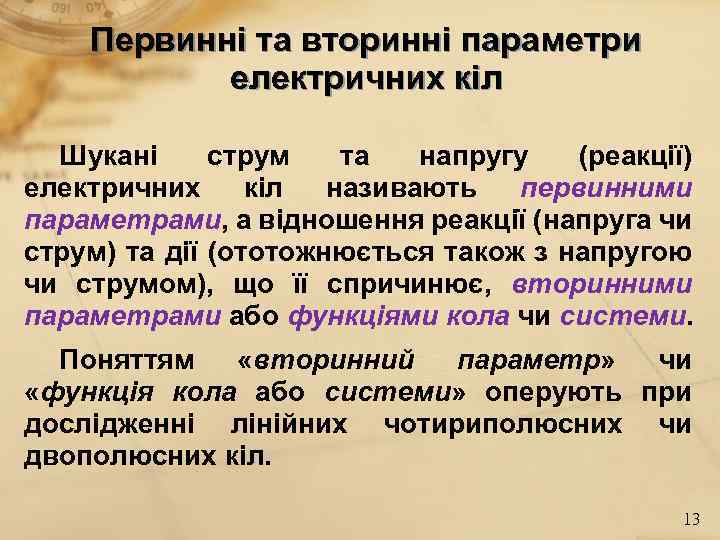 Первинні та вторинні параметри електричних кіл

Шукані струм та напругу (реакції) електричних кіл називають первинними параметрами, а відношення реакції (напруга чи струм) та дії (ототожнюється також з напругою чи струмом), що її спричинює, вторинними параметрами або функціями кола чи системи.

Поняттям «вторинний параметр» чи «функція кола або системи» оперують при дослідженні лінійних чотириполюсних чи двополюсних кіл.

13